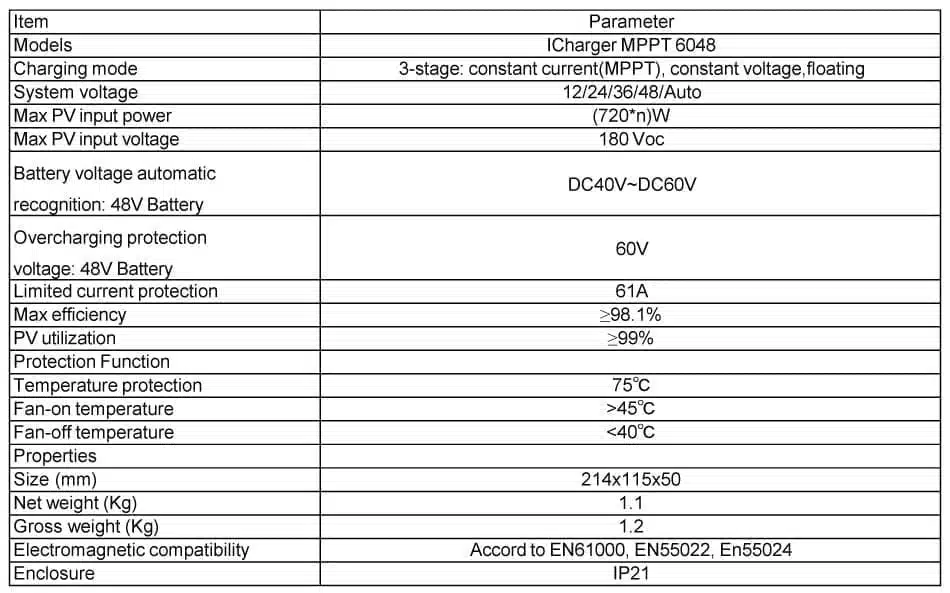 | Item | Parameter |
|---|---|
| Models | ICharger MPPT 6048 |
| Charging mode | 3-stage: constant current(MPPT), constant voltage,floating |
| System voltage | 12/24/36/48/Auto |
| Max PV input power | (720*n)W |
| Max PV input voltage | 180 Voc |
| Battery voltage automatic recognition: 48V Battery | DC40V~DC60V |
| Overcharging protection voltage: 48V Battery | 60V |
| Limited current protection | 61A |
| Max efficiency | ≥98.1% |
| PV utilization | ≥99% |
| Protection Function | |
| Temperature protection | 75℃ |
| Fan-on temperature | >45℃ |
| Fan-off temperature | <40℃ |
| Properties | |
| Size (mm) | 214x115x50 |
| Net weight (Kg) | 1.1 |
| Gross weight (Kg) | 1.2 |
| Electromagnetic compatibility | Accord to EN61000, EN55022, En55024 |
| Enclosure | IP21 |